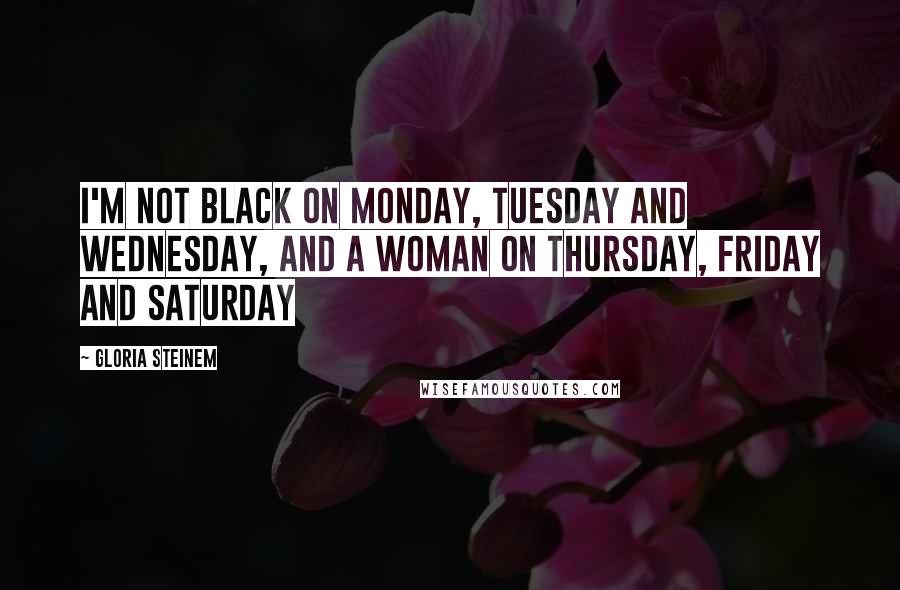 I'M NOT BLACK ON MONDAY, TUESDAY AND WEDNESDAY, AND A WOMAN ON THURSDAY, FRIDAY AND SATURDAY

~ GLORIA STEINEM

WISEFAMOUSQUOTES.COM